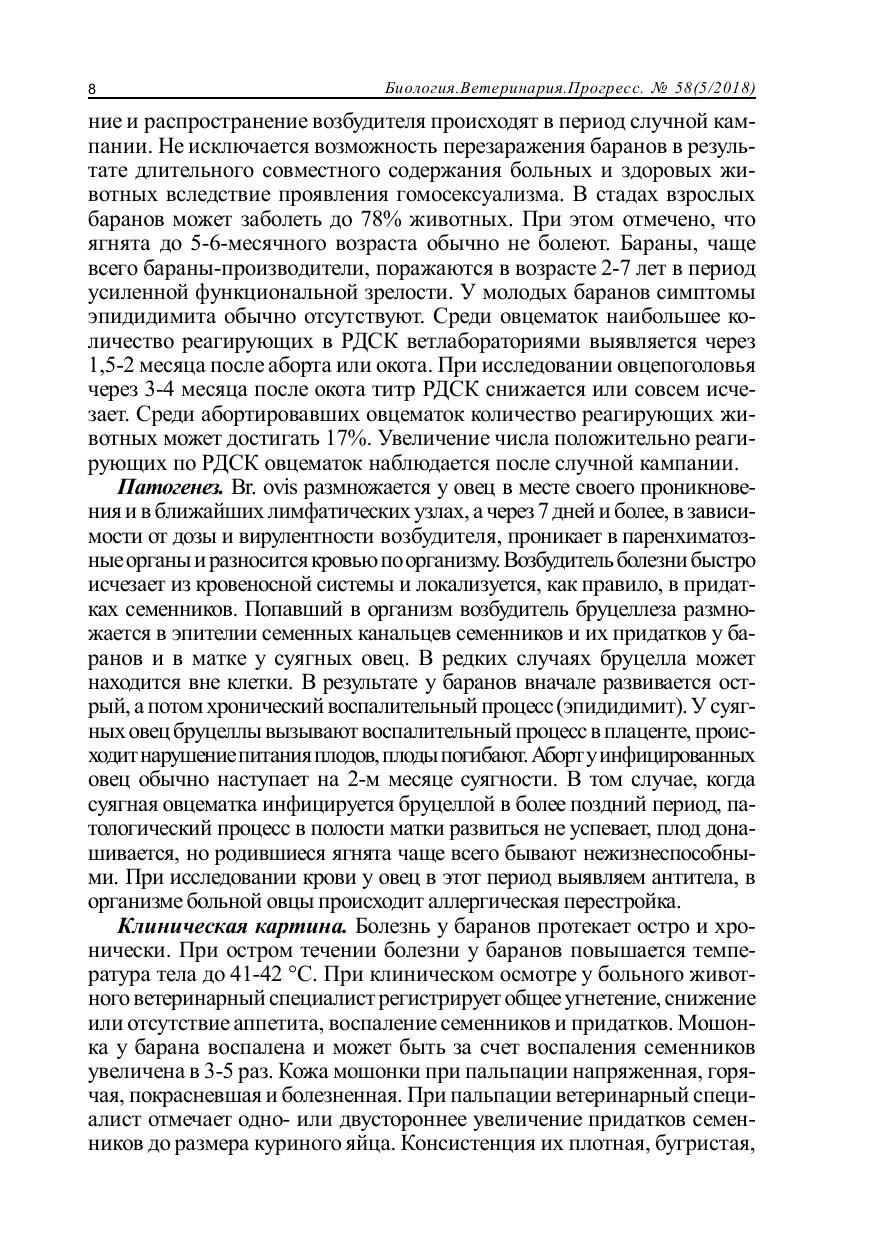 8 Биология.Ветеринария.Прогресс. № 58(5/2018)

ние и распространение возбудителя происходят в период случной кампании. Не исключается возможность перезаражения баранов в результате длительного совместного содержания больных и здоровых животных вследствие проявления гомосексуализма. В стадах взрослых баранов может заболеть до 78% животных. При этом отмечено, что ягнята до 5-6-месячного возраста обычно не болеют. Бараны, чаще всего бараны-производители, поражаются в возрасте 2-7 лет в период усиленной функциональной зрелости. У молодых баранов симптомы эпидидимита обычно отсутствуют. Среди овцематок наибольшее количество реагирующих в РДСК ветлабораториями выявляется через 1,5-2 месяца после аборта или окота. При исследовании овцепоголовья через 3-4 месяца после окота титр РДСК снижается или совсем исчезает. Среди абортировавших овцематок количество реагирующих животных может достигать 17%. Увеличение числа положительно реагирующих по РДСК овцематок наблюдается после случной кампании.

Патогенез. Br. ovis размножается у овец в месте своего проникновения и в ближайших лимфатических узлах, а через 7 дней и более, в зависимости от дозы и вирулентности возбудителя, проникает в паренхиматозные органы и разносится кровью по организму. Возбудитель болезни быстро исчезает из кровеносной системы и локализуется, как правило, в придатках семенников. Попавший в организм возбудитель бруцеллеза размножается в эпителии семенных канальцев семенников и их придатков у баранов и в матке у суягных овец. В редких случаях бруцелла может находится вне клетки. В результате у баранов вначале развивается острый, а потом хронический воспалительный процесс (эпидидимит). У суягных овец бруцеллы вызывают воспалительный процесс в плаценте, происходит нарушение питания плодов, плоды погибают. Аборт у инфицированных овец обычно наступает на 2-м месяце суягности. В том случае, когда суягная овцематка инфицируется бруцеллой в более поздний период, патологический процесс в полости матки развиться не успевает, плод донашивается, но родившиеся ягнята чаще всего бывают нежизнеспособными. При исследовании крови у овец в этот период выявляем антитела, в организме больной овцы происходит аллергическая перестройка.

Клиническая картина. Болезнь у баранов протекает остро и хронически. При остром течении болезни у баранов повышается температура тела до 41-42 °С. При клиническом осмотре у больного животного ветеринарный специалист регистрирует общее угнетение, снижение или отсутствие аппетита, воспаление семенников и придатков. Мошонка у барана воспалена и может быть за счет воспаления семенников увеличена в 3-5 раз. Кожа мошонки при пальпации напряженная, горячая, покрасневшая и болезненная. При пальпации ветеринарный специалист отмечает одно- или двустороннее увеличение придатков семенников до размера куриного яйца. Консистенция их плотная, бугристая,